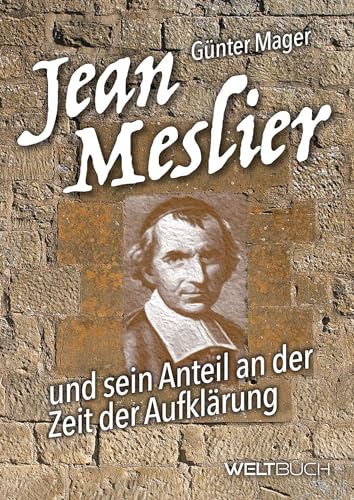 Günter Mager

Jean Meslier

und sein Anteil an der Zeit der Aufklärung

WELTBUCH